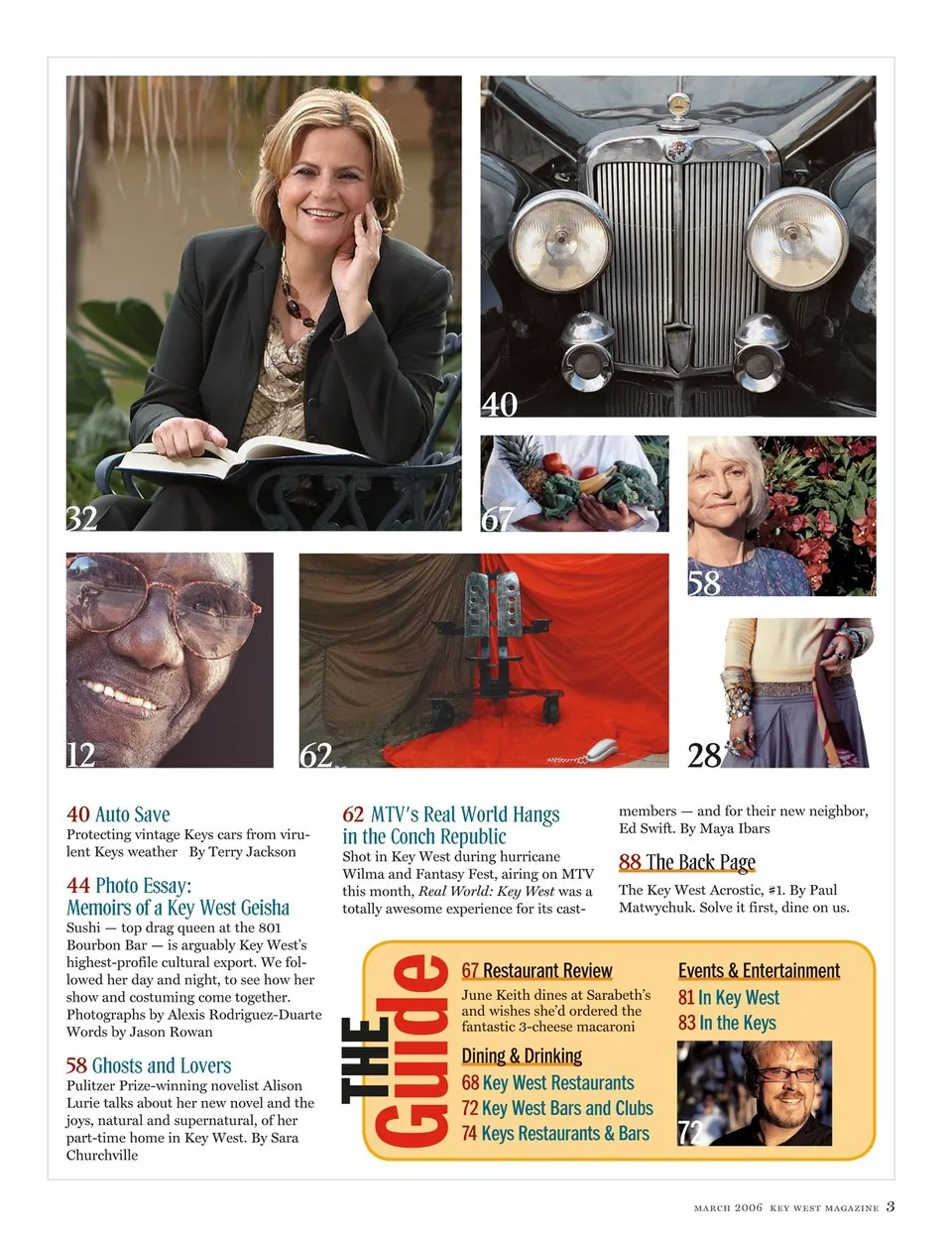 32

40

67

58

12

62

28

40 Auto Save
Protecting vintage Keys cars from virulent Keys weather By Terry Jackson

44 Photo Essay: Memoirs of a Key West Geisha
Sushi — top drag queen at the 801 Bourbon Bar — is arguably Key West's highest-profile cultural export. We followed her day and night, to see how her show and costuming come together. Photographs by Alexis Rodriguez-Duarte Words by Jason Rowan

58 Ghosts and Lovers
Pulitzer Prize-winning novelist Alison Lurie talks about her new novel and the joys, natural and supernatural, of her part-time home in Key West. By Sara Churchville

62 MTV's Real World Hangs in the Conch Republic
Shot in Key West during hurricane Wilma and Fantasy Fest, airing on MTV this month, Real World: Key West was a totally awesome experience for its cast-members — and for their new neighbor, Ed Swift. By Maya Ibars

88 The Back Page
The Key West Acrostic, #1. By Paul Matwychuk. Solve it first, dine on us.

THE Guide

67 Restaurant Review
June Keith dines at Sarabeth's and wishes she'd ordered the fantastic 3-cheese macaroni

Dining & Drinking
68 Key West Restaurants
72 Key West Bars and Clubs
74 Keys Restaurants & Bars

Events & Entertainment
81 In Key West
83 In the Keys

72

MARCH 2006 KEY WEST MAGAZINE 3